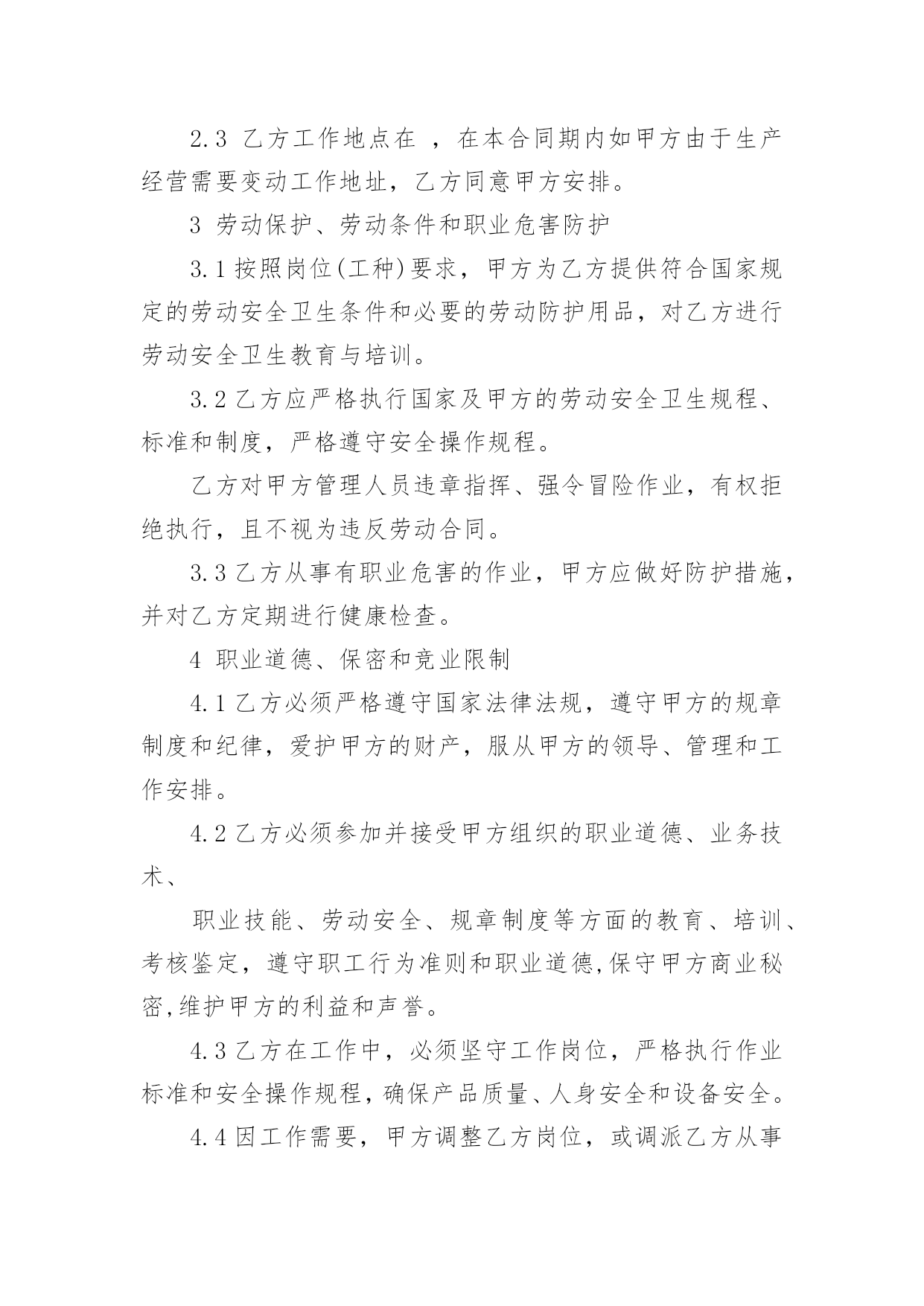 2.3 乙方工作地点在 ，在本合同期内如甲方由于生产经营需要变动工作地址，乙方同意甲方安排。

3 劳动保护、劳动条件和职业危害防护

3.1 按照岗位(工种)要求，甲方为乙方提供符合国家规定的劳动安全卫生条件和必要的劳动防护用品，对乙方进行劳动安全卫生教育与培训。

3.2 乙方应严格执行国家及甲方的劳动安全卫生规程、标准和制度，严格遵守安全操作规程。

乙方对甲方管理人员违章指挥、强令冒险作业，有权拒绝执行，且不视为违反劳动合同。

3.3 乙方从事有职业危害的作业，甲方应做好防护措施，并对乙方定期进行健康检查。

4 职业道德、保密和竞业限制

4.1 乙方必须严格遵守国家法律法规，遵守甲方的规章制度和纪律，爱护甲方的财产，服从甲方的领导、管理和工作安排。

4.2 乙方必须参加并接受甲方组织的职业道德、业务技术、

职业技能、劳动安全、规章制度等方面的教育、培训、考核鉴定，遵守职工行为准则和职业道德,保守甲方商业秘密,维护甲方的利益和声誉。

4.3 乙方在工作中，必须坚守工作岗位，严格执行作业标准和安全操作规程，确保产品质量、人身安全和设备安全。

4.4 因工作需要，甲方调整乙方岗位，或调派乙方从事